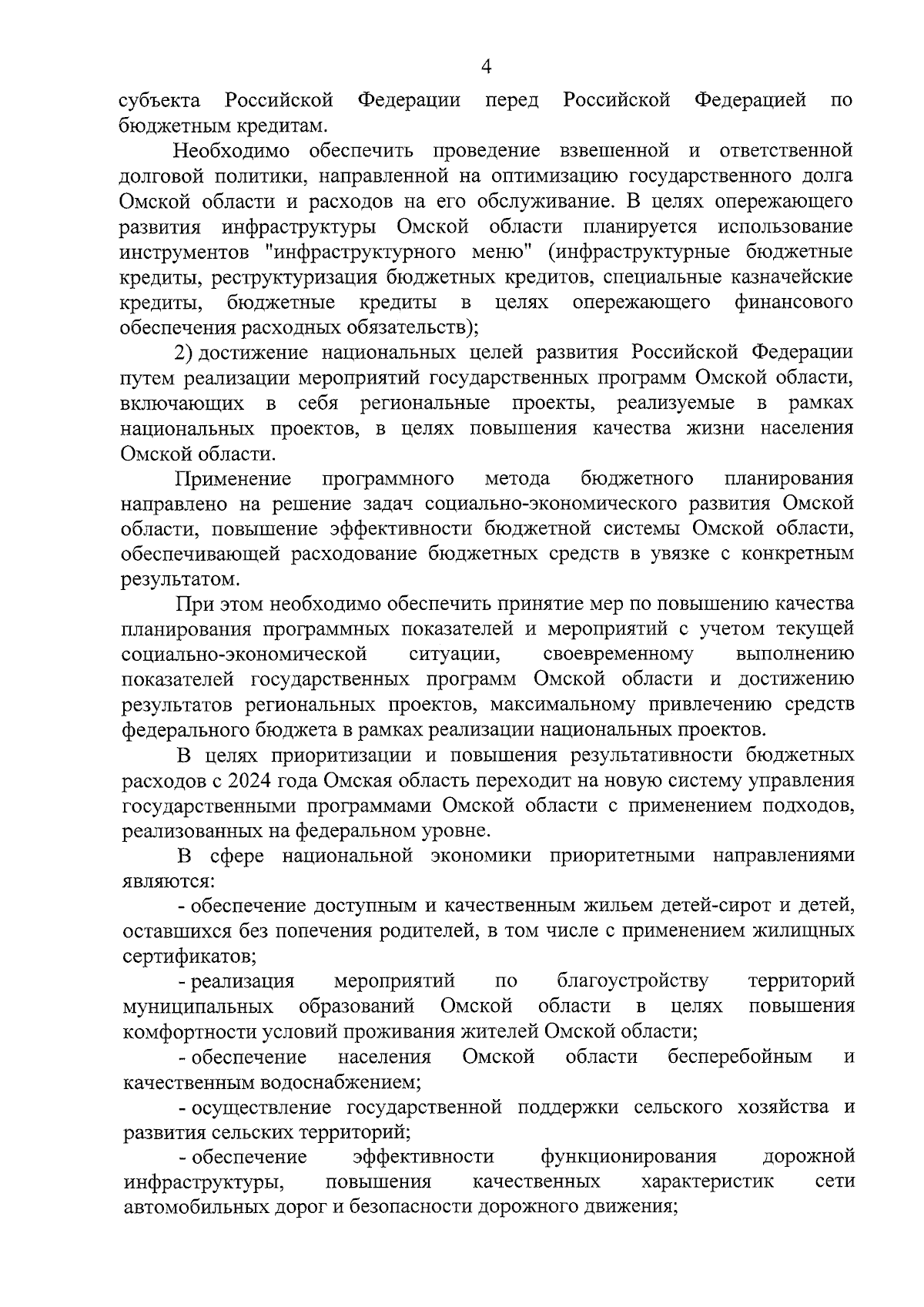 4

субъекта Российской Федерации перед Российской Федерацией по бюджетным кредитам.

Необходимо обеспечить проведение взвешенной и ответственной долговой политики, направленной на оптимизацию государственного долга Омской области и расходов на его обслуживание. В целях опережающего развития инфраструктуры Омской области планируется использование инструментов "инфраструктурного меню" (инфраструктурные бюджетные кредиты, реструктуризация бюджетных кредитов, специальные казначейские кредиты, бюджетные кредиты в целях опережающего финансового обеспечения расходных обязательств);

2) достижение национальных целей развития Российской Федерации путем реализации мероприятий государственных программ Омской области, включающих в себя региональные проекты, реализуемые в рамках национальных проектов, в целях повышения качества жизни населения Омской области.

Применение программного метода бюджетного планирования направлено на решение задач социально-экономического развития Омской области, повышение эффективности бюджетной системы Омской области, обеспечивающей расходование бюджетных средств в увязке с конкретным результатом.

При этом необходимо обеспечить принятие мер по повышению качества планирования программных показателей и мероприятий с учетом текущей социально-экономической ситуации, своевременному выполнению показателей государственных программ Омской области и достижению результатов региональных проектов, максимальному привлечению средств федерального бюджета в рамках реализации национальных проектов.

В целях приоритизации и повышения результативности бюджетных расходов с 2024 года Омская область переходит на новую систему управления государственными программами Омской области с применением подходов, реализованных на федеральном уровне.

В сфере национальной экономики приоритетными направлениями являются:

- обеспечение доступным и качественным жильем детей-сирот и детей, оставшихся без попечения родителей, в том числе с применением жилищных сертификатов;

- реализация мероприятий по благоустройству территорий муниципальных образований Омской области в целях повышения комфортности условий проживания жителей Омской области;

- обеспечение населения Омской области бесперебойным и качественным водоснабжением;

- осуществление государственной поддержки сельского хозяйства и развития сельских территорий;

- обеспечение эффективности функционирования дорожной инфраструктуры, повышения качественных характеристик сети автомобильных дорог и безопасности дорожного движения;